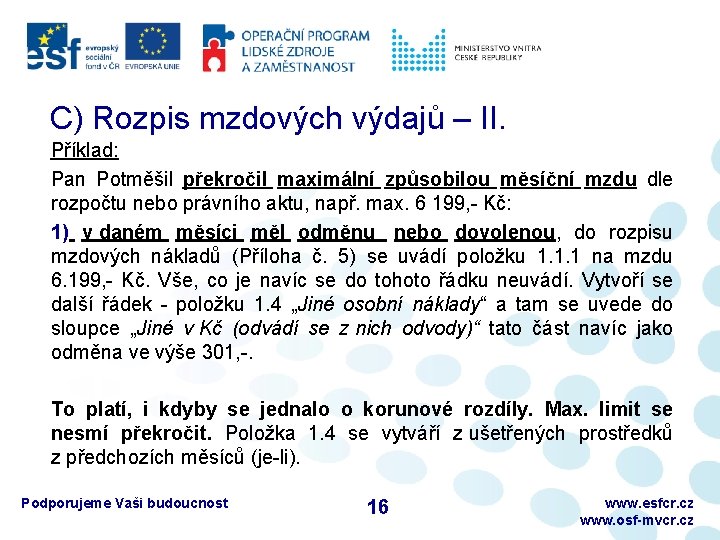 esf evropský sociální fond v ČR EVROPSKÁ UNIE

OPERAČNÍ PROGRAM LIDSKÉ ZDROJE A ZAMĚSTNANOST

MINISTERSTVO VNITRA ČESKÉ REPUBLIKY

C) Rozpis mzdových výdajů – II.

Příklad:

Pan Potměšil překročil maximální způsobilou měsíční mzdu dle rozpočtu nebo právního aktu, např. max. 6 199,- Kč:

1) v daném měsíci měl odměnu nebo dovolenou, do rozpisu mzdových nákladů (Příloha č. 5) se uvádí položku 1.1.1 na mzdu 6.199,- Kč. Vše, co je navíc se do tohoto řádku neuvádí. Vytvoří se další řádek - položku 1.4 „Jiné osobní náklady“ a tam se uvede do sloupce „Jiné v Kč (odvádí se z nich odvody)“ tato část navíc jako odměna ve výše 301,-.

To platí, i kdyby se jednalo o korunové rozdíly. Max. limit se nesmí překročit. Položka 1.4 se vytváří z ušetřených prostředků z předchozích měsíců (je-li).

Podporujeme Vaši budoucnost

16

www.esfcr.cz
www.osf-mvcr.cz